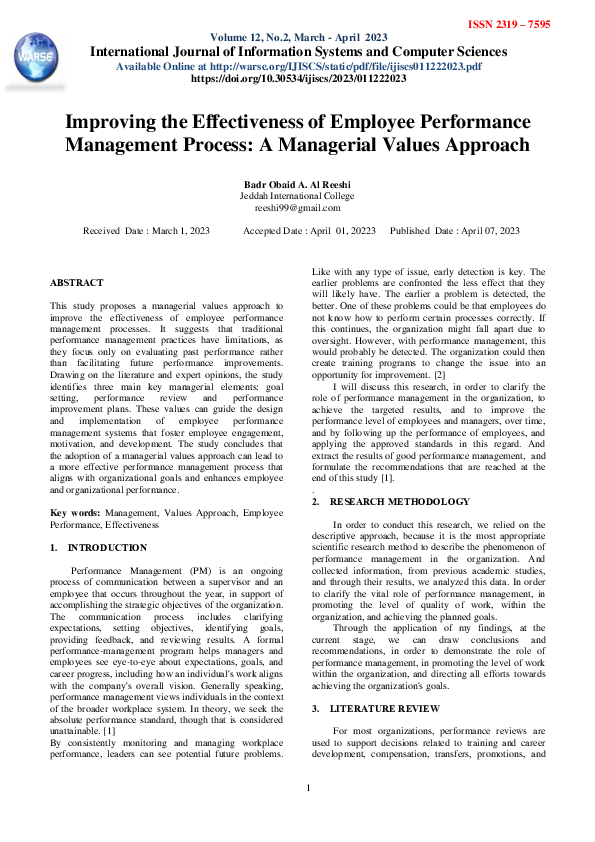 ISSN 2319 – 7595

WARSE

Volume 12, No.2, March - April 2023
International Journal of Information Systems and Computer Sciences
Available Online at http://warse.org/IJISCS/static/pdf/file/ijiscs011222023.pdf
https://doi.org/10.30534/ijiscs/2023/011222023

Improving the Effectiveness of Employee Performance Management Process: A Managerial Values Approach

Badr Obaid A. Al Reeshi
Jeddah International College
reeshi99@gmail.com

Received Date : March 1, 2023 Accepted Date : April 01, 20223 Published Date : April 07, 2023

ABSTRACT

This study proposes a managerial values approach to improve the effectiveness of employee performance management processes. It suggests that traditional performance management practices have limitations, as they focus only on evaluating past performance rather than facilitating future performance improvements. Drawing on the literature and expert opinions, the study identifies three main key managerial elements: goal setting, performance review and performance improvement plans. These values can guide the design and implementation of employee performance management systems that foster employee engagement, motivation, and development. The study concludes that the adoption of a managerial values approach can lead to a more effective performance management process that aligns with organizational goals and enhances employee and organizational performance.

Key words: Management, Values Approach, Employee Performance, Effectiveness

1. INTRODUCTION

Performance Management (PM) is an ongoing process of communication between a supervisor and an employee that occurs throughout the year, in support of accomplishing the strategic objectives of the organization. The communication process includes clarifying expectations, setting objectives, identifying goals, providing feedback, and reviewing results. A formal performance-management program helps managers and employees see eye-to-eye about expectations, goals, and career progress, including how an individual's work aligns with the company's overall vision. Generally speaking, performance management views individuals in the context of the broader workplace system. In theory, we seek the absolute performance standard, though that is considered unattainable. [1]
By consistently monitoring and managing workplace performance, leaders can see potential future problems. Like with any type of issue, early detection is key. The earlier problems are confronted the less effect that they will likely have. The earlier a problem is detected, the better. One of these problems could be that employees do not know how to perform certain processes correctly. If this continues, the organization might fall apart due to oversight. However, with performance management, this would probably be detected. The organization could then create training programs to change the issue into an opportunity for improvement. [2]

I will discuss this research, in order to clarify the role of performance management in the organization, to achieve the targeted results, and to improve the performance level of employees and managers, over time, and by following up the performance of employees, and applying the approved standards in this regard. And extract the results of good performance management, and formulate the recommendations that are reached at the end of this study [1].
.
2. RESEARCH METHODOLOGY

In order to conduct this research, we relied on the descriptive approach, because it is the most appropriate scientific research method to describe the phenomenon of performance management in the organization. And collected information, from previous academic studies, and through their results, we analyzed this data. In order to clarify the vital role of performance management, in promoting the level of quality of work, within the organization, and achieving the planned goals.

Through the application of my findings, at the current stage, we can draw conclusions and recommendations, in order to demonstrate the role of performance management, in promoting the level of work within the organization, and directing all efforts towards achieving the organization's goals.

3. LITERATURE REVIEW

For most organizations, performance reviews are used to support decisions related to training and career development, compensation, transfers, promotions, and

1